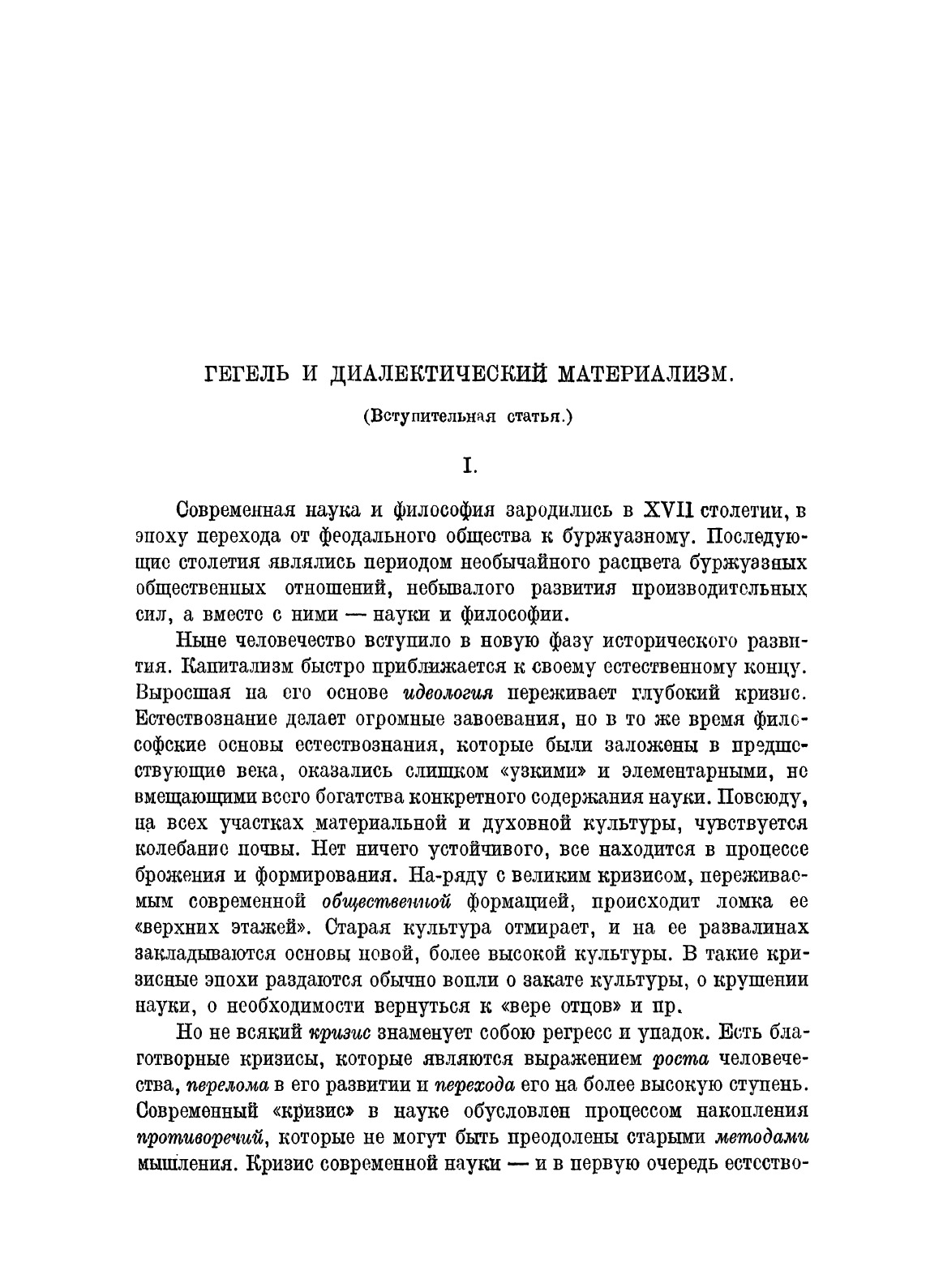 ГЕГЕЛЬ И ДИАЛЕКТИЧЕСКИЙ МАТЕРИАЛИЗМ.

(Вступительная статья.)

I.

Современная наука и философия зародились в XVII столетии, в эпоху перехода от феодального общества к буржуазному. Последующие столетия являлись периодом необычайного расцвета буржуазных общественных отношений, небывалого развития производительных сил, а вместе с ними — науки и философии.

Ныне человечество вступило в новую фазу исторического развития. Капитализм быстро приближается к своему естественному концу. Выросшая на его основе идеология переживает глубокий кризис. Естествознание делает огромные завоевания, но в то же время философские основы естествознания, которые были заложены в предшествующие века, оказались слишком «узкими» и элементарными, не вмещающими всего богатства конкретного содержания науки. Повсюду, на всех участках материальной и духовной культуры, чувствуется колебание почвы. Нет ничего устойчивого, все находится в процессе брожения и формирования. На-ряду с великим кризисом, переживаемым современной общественной формацией, происходит ломка ее «верхних этажей». Старая культура отмирает, и на ее развалинах закладываются основы новой, более высокой культуры. В такие кризисные эпохи раздаются обычно вопли о закате культуры, о крушении науки, о необходимости вернуться к «вере отцов» и пр.

Но не всякий кризис знаменует собою регресс и упадок. Есть благотворные кризисы, которые являются выражением роста человечества, перелома в его развитии и перехода его на более высокую ступень. Современный «кризис» в науке обусловлен процессом накопления противоречий, которые не могут быть преодолены старыми методами мышления. Кризис современной науки — и в первую очередь естество-